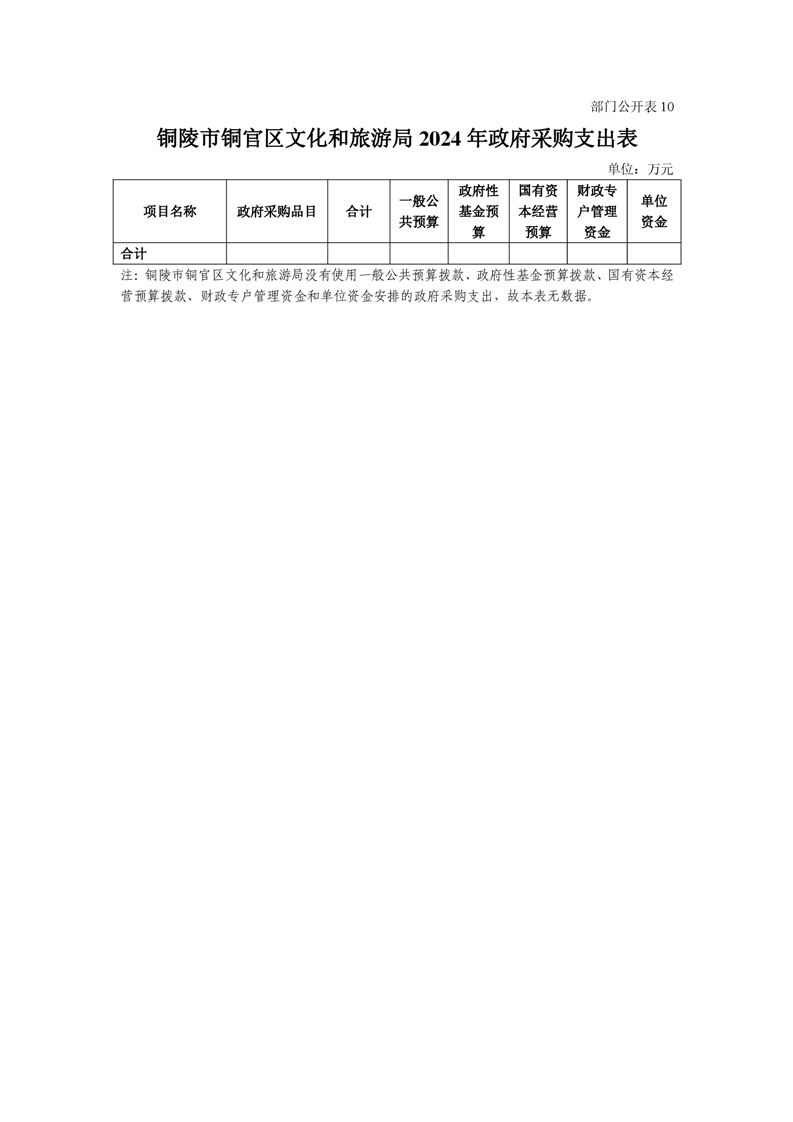 部门公开表10

铜陵市铜官区文化和旅游局2024年政府采购支出表

单位：万元

| 项目名称 | 政府采购品目 | 合计 | 一般公共预算 | 政府性基金预算 | 国有资本经营预算 | 财政专户管理资金 | 单位资金 |
|---|---|---|---|---|---|---|---|
| 合计 |  |  |  |  |  |  |  |

注：铜陵市铜官区文化和旅游局没有使用一般公共预算拨款、政府性基金预算拨款、国有资本经营预算拨款、财政专户管理资金和单位资金安排的政府采购支出，故本表无数据。